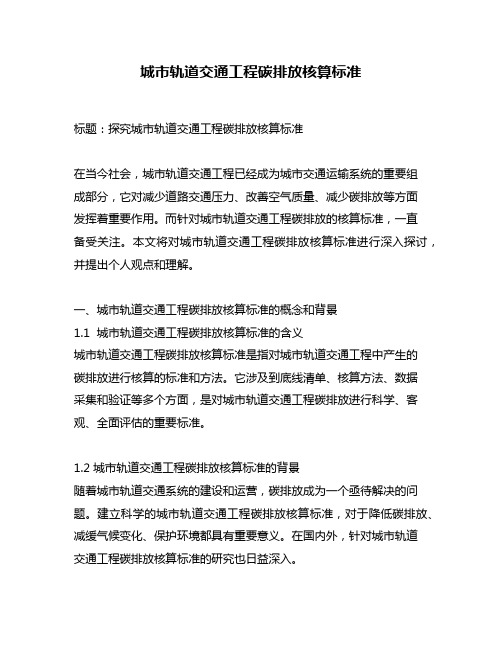 城市轨道交通工程碳排放核算标准

标题：探究城市轨道交通工程碳排放核算标准

在当今社会，城市轨道交通工程已经成为城市交通运输系统的重要组成部分，它对减少道路交通压力、改善空气质量、减少碳排放等方面发挥着重要作用。而针对城市轨道交通工程碳排放的核算标准，一直备受关注。本文将对城市轨道交通工程碳排放核算标准进行深入探讨，并提出个人观点和理解。

一、城市轨道交通工程碳排放核算标准的概念和背景
1.1 城市轨道交通工程碳排放核算标准的含义
城市轨道交通工程碳排放核算标准是指对城市轨道交通工程中产生的碳排放进行核算的标准和方法。它涉及到底线清单、核算方法、数据采集和验证等多个方面，是对城市轨道交通工程碳排放进行科学、客观、全面评估的重要标准。

1.2 城市轨道交通工程碳排放核算标准的背景
随着城市轨道交通系统的建设和运营，碳排放成为一个亟待解决的问题。建立科学的城市轨道交通工程碳排放核算标准，对于降低碳排放、减缓气候变化、保护环境都具有重要意义。在国内外，针对城市轨道交通工程碳排放核算标准的研究也日益深入。